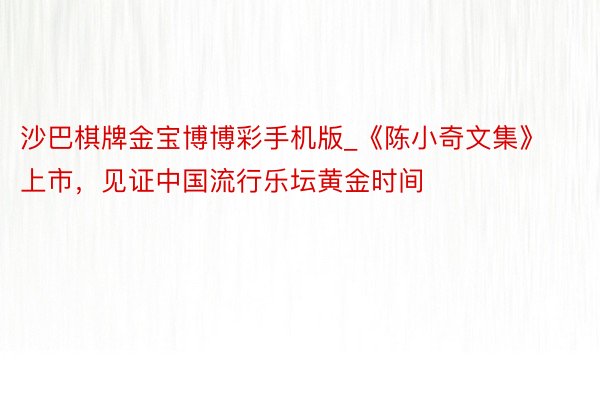 沙巴棋牌金宝博博彩手机版_《陈小奇文集》上市，见证中国流行乐坛黄金时间